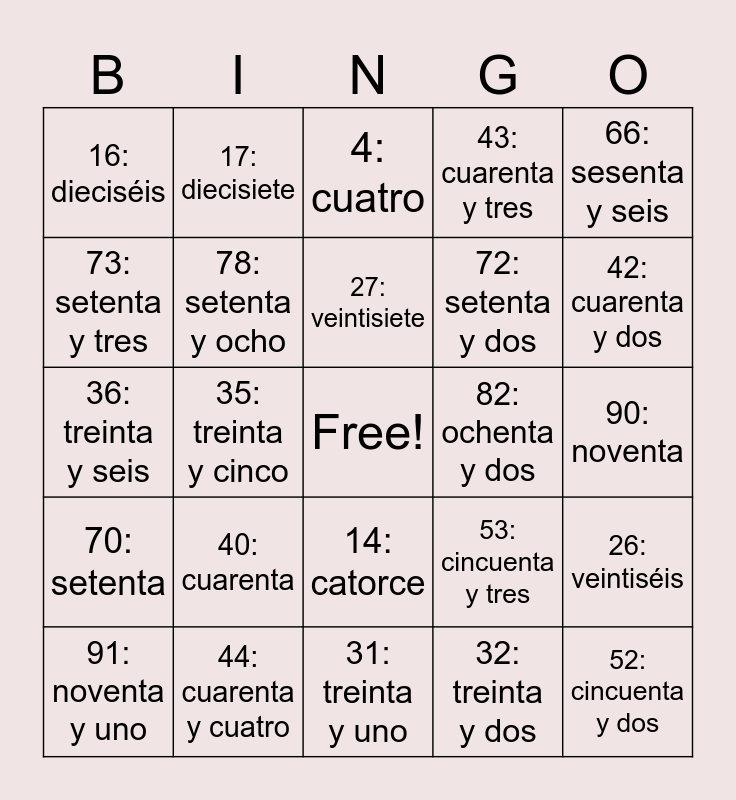 | B | I | N | G | O |
|---|---|---|---|---|
| 16: dieciséis | 17: diecisiete | 4: cuatro | 43: cuarenta y tres | 66: sesenta y seis |
| 73: setenta y tres | 78: setenta y ocho | 27: veintisiete | 72: setenta y dos | 42: cuarenta y dos |
| 36: treinta y seis | 35: treinta y cinco | Free! | 82: ochenta y dos | 90: noventa |
| 70: setenta | 40: cuarenta | 14: catorce | 53: cincuenta y tres | 26: veintiséis |
| 91: noventa y uno | 44: cuarenta y cuatro | 31: treinta y uno | 32: treinta y dos | 52: cincuenta y dos |